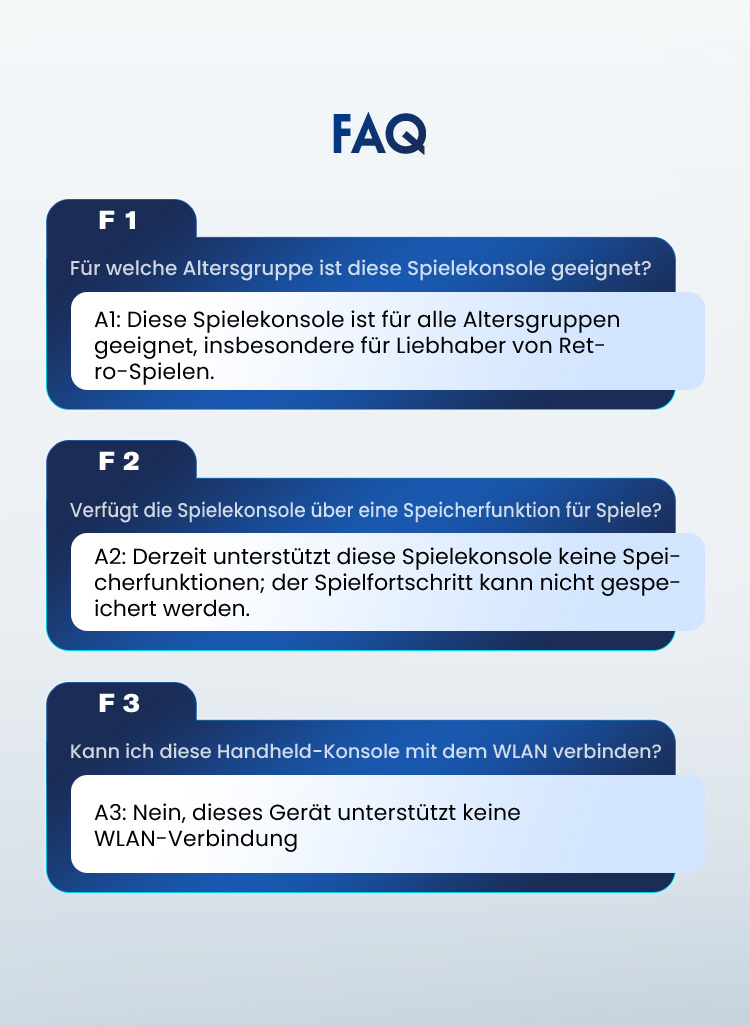 FAQ

F 1

Für welche Altersgruppe ist diese Spielekonsole geeignet?

A1: Diese Spielekonsole ist für alle Altersgruppen geeignet, insbesondere für Liebhaber von Retro-Spielen.

F 2

Verfügt die Spielekonsole über eine Speicherfunktion für Spiele?

A2: Derzeit unterstützt diese Spielekonsole keine Speicherfunktionen; der Spielfortschritt kann nicht gespeichert werden.

F 3

Kann ich diese Handheld-Konsole mit dem WLAN verbinden?

A3: Nein, dieses Gerät unterstützt keine WLAN-Verbindung